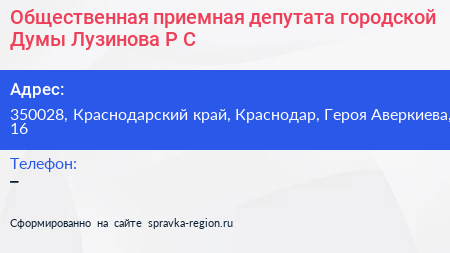 Общественная приемная депутата городской Думы Лузинова Р С

Адрес:
350028, Краснодарский край, Краснодар, Героя Аверкиева, 16

Телефон:
–

Сформированно на сайте spravka-region.ru